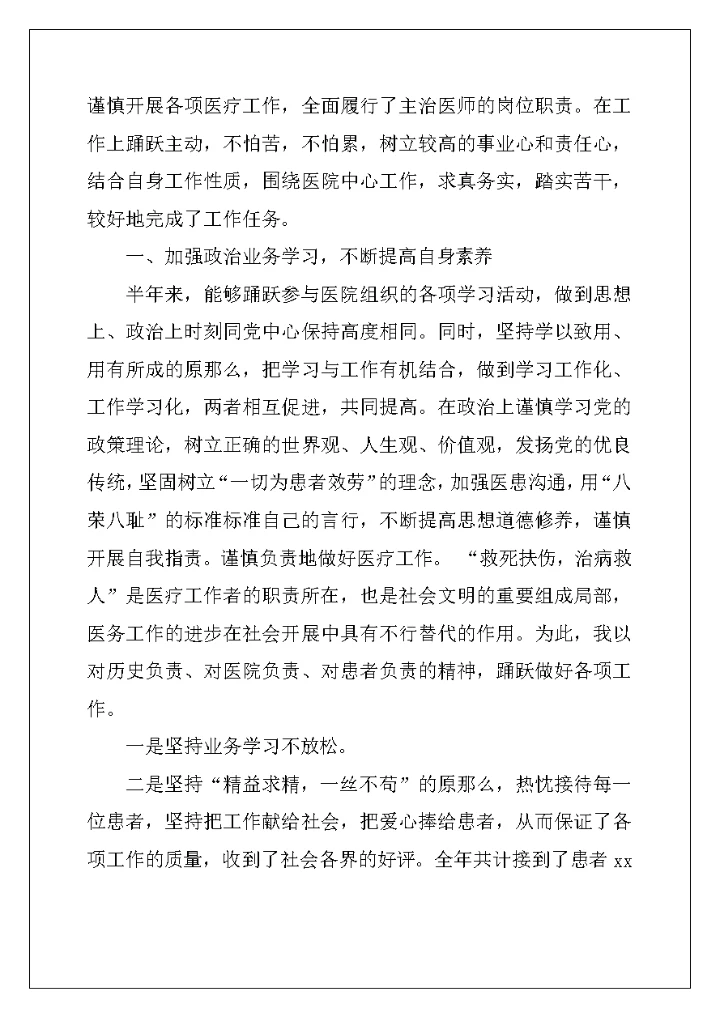 谨慎开展各项医疗工作，全面履行了主治医师的岗位职责。在工作上踊跃主动，不怕苦，不怕累，树立较高的事业心和责任心，结合自身工作性质，围绕医院中心工作，求真务实，踏实苦干，较好地完成了工作任务。

一、加强政治业务学习，不断提高自身素养

半年来，能够踊跃参与医院组织的各项学习活动，做到思想上、政治上时刻同党中心保持高度相同。同时，坚持学以致用、用有所成的原那么，把学习与工作有机结合，做到学习工作化、工作学习化，两者相互促进，共同提高。在政治上谨慎学习党的政策理论，树立正确的世界观、人生观、价值观，发扬党的优良传统，坚固树立“一切为患者效劳”的理念，加强医患沟通，用“八荣八耻”的标准标准自己的言行，不断提高思想道德修养，谨慎开展自我指责。谨慎负责地做好医疗工作。“救死扶伤，治病救人”是医疗工作者的职责所在，也是社会文明的重要组成局部，医务工作的进步在社会开展中具有不行替代的作用。为此，我以对历史负责、对医院负责、对患者负责的精神，踊跃做好各项工作。

一是坚持业务学习不放松。

二是坚持“精益求精，一丝不苟”的原那么，热忱接待每一位患者，坚持把工作献给社会，把爱心捧给患者，从而保证了各项工作的质量，收到了社会各界的好评。全年共计接到了患者 xx